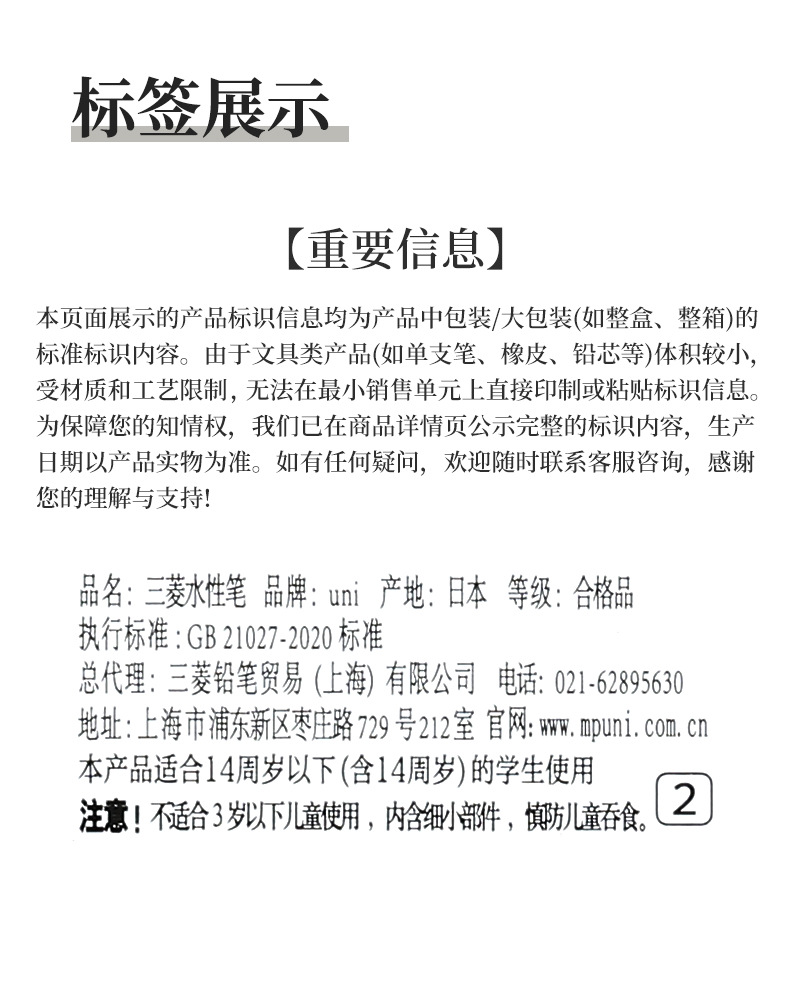 标签展示

【重要信息】

本页面展示的产品标识信息均为产品中包装/大包装(如整盒、整箱)的标准标识内容。由于文具类产品(如单支笔、橡皮、铅芯等)体积较小,受材质和工艺限制,无法在最小销售单元上直接印制或粘贴标识信息。为保障您的知情权,我们已在商品详情页公示完整的标识内容,生产日期以产品实物为准。如有任何疑问,欢迎随时联系客服咨询,感谢您的理解与支持!

品名:三菱水性笔 品牌:uni 产地:日本 等级:合格品
执行标准:GB 21027-2020 标准
总代理:三菱铅笔贸易(上海)有限公司 电话:021-62895630
地址:上海市浦东新区枣庄路729号212室 官网:www.mpuni.com.cn
本产品适合14周岁以下(含14周岁)的学生使用
注意!不适合3岁以下儿童使用,内含细小部件,慎防儿童吞食。 2